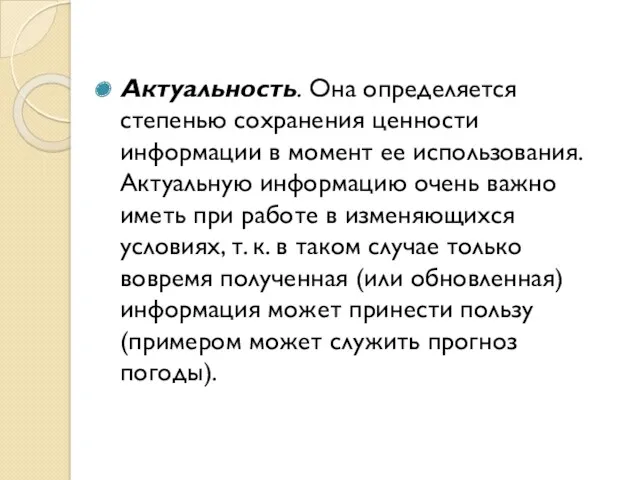 Актуальность. Она определяется степенью сохранения ценности информации в момент ее использования. Актуальную информацию очень важно иметь при работе в изменяющихся условиях, т. к. в таком случае только вовремя полученная (или обновленная) информация может принести пользу (примером может служить прогноз погоды).